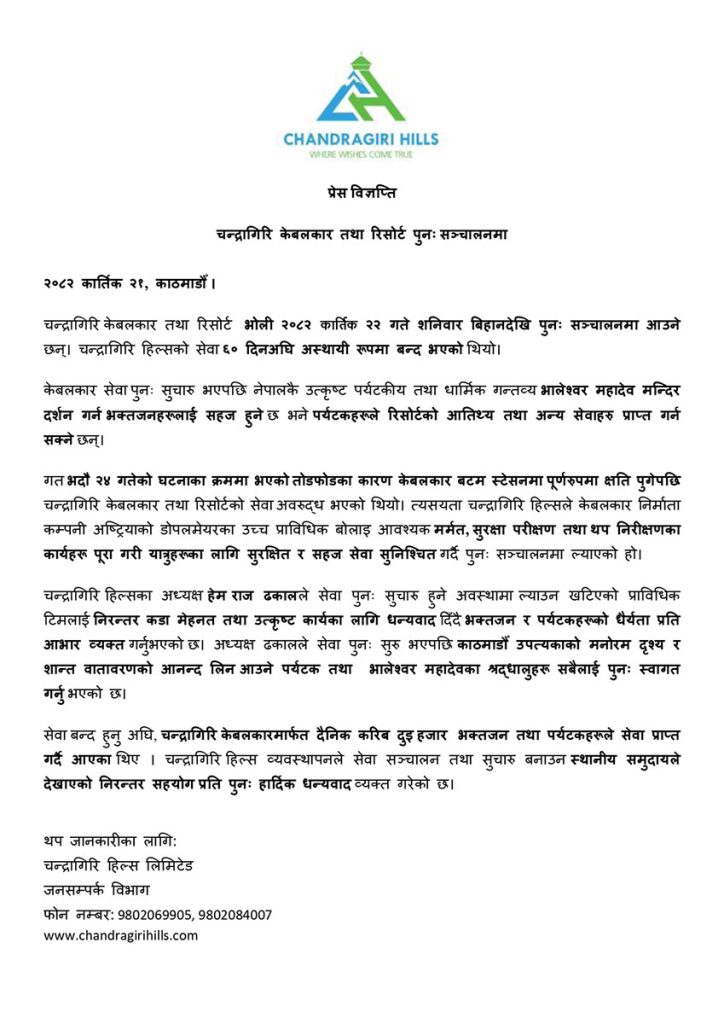 CHANDRAGIRI HILLS
WHERE WISHES COME TRUE

प्रेस विज्ञप्ति

चन्द्रागिरि केबलकार तथा रिसोर्ट पुनः सञ्चालनमा

२०८२ कार्तिक २१, काठमाडौं।

चन्द्रागिरि केबलकार तथा रिसोर्ट भोली २०८२ कार्तिक २२ गते शनिवार बिहानदेखि पुनः सञ्चालनमा आउने छन्। चन्द्रागिरि हिल्सको सेवा ६० दिनअघि अस्थायी रूपमा बन्द भएको थियो।

केबलकार सेवा पुनः सुचारु भएपछि नेपालकै उत्कृष्ट पर्यटकीय तथा धार्मिक गन्तव्य भालेश्वर महादेव मन्दिर दर्शन गर्न भक्तजनहरूलाई सहज हुने छ भने पर्यटकहरूले रिसोर्टको आतिथ्य तथा अन्य सेवाहरु प्राप्त गर्न सक्ने छन्।

गत भदौ २४ गतेको घटनाका क्रममा भएको तोडफोडका कारण केबलकार बटम स्टेसनमा पूर्णरुपमा क्षति पुगेपछि चन्द्रागिरि केबलकार तथा रिसोर्टको सेवा अवरुद्ध भएको थियो। त्यसयता चन्द्रागिरि हिल्सले केबलकार निर्माता कम्पनी अष्ट्रियाको डोपलमेयरका उच्च प्राविधिक बोलाइ आवश्यक मर्मत, सुरक्षा परीक्षण तथा थप निरीक्षणका कार्यहरू पूरा गरी यात्रुहरूका लागि सुरक्षित र सहज सेवा सुनिश्चित गर्दै पुनः सञ्चालनमा ल्याएको हो।

चन्द्रागिरि हिल्सका अध्यक्ष हेम राज ढकालले सेवा पुनः सुचारु हुने अवस्थामा ल्याउन खटिएको प्राविधिक टिमलाई निरन्तर कडा मेहनत तथा उत्कृष्ट कार्यका लागि धन्यवाद दिँदै भक्तजन र पर्यटकहरूको धैर्यता प्रति आभार व्यक्त गर्नुभएको छ। अध्यक्ष ढकालले सेवा पुनः सुरु भएपछि काठमाडौं उपत्यकाको मनोरम दृश्य र शान्त वातावरणको आनन्द लिन आउने पर्यटक तथा भालेश्वर महादेवका श्रद्धालुहरू सबैलाई पुनः स्वागत गर्नुभएको छ।

सेवा बन्द हुनु अघि, चन्द्रागिरि केबलकारमार्फत दैनिक करिब दुइ हजार भक्तजन तथा पर्यटकहरूले सेवा प्राप्त गर्दै आएका थिए । चन्द्रागिरि हिल्स व्यवस्थापनले सेवा सञ्चालन तथा सुचारु बनाउन स्थानीय समुदायले देखाएको निरन्तर सहयोग प्रति पुनः हार्दिक धन्यवाद व्यक्त गरेको छ।

थप जानकारीका लागि:
चन्द्रागिरि हिल्स लिमिटेड
जनसम्पर्क विभाग
फोन नम्बर: 9802069905, 9802084007
www.chandragirihills.com